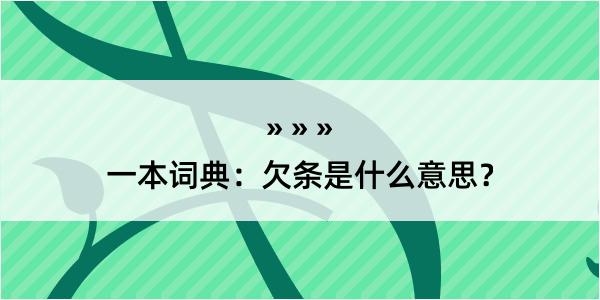 » » »

一本词典：欠条是什么意思？